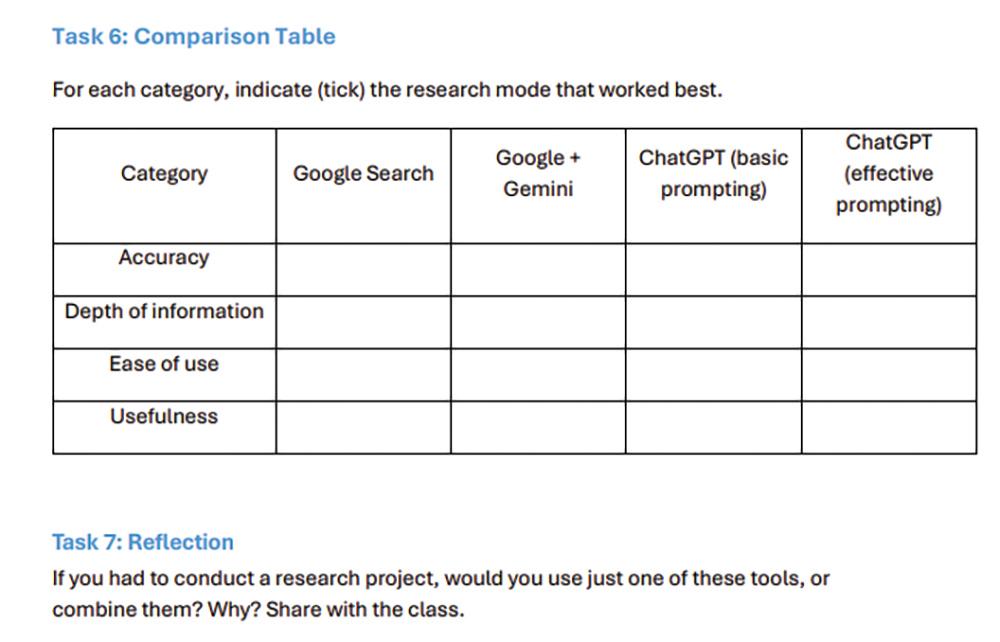 Task 6: Comparison Table

For each category, indicate (tick) the research mode that worked best.

| Category | Google Search | Google + Gemini | ChatGPT (basic prompting) | ChatGPT (effective prompting) |
|---|---|---|---|---|
| Accuracy | | | | |
| Depth of information | | | | |
| Ease of use | | | | |
| Usefulness | | | | |

Task 7: Reflection

If you had to conduct a research project, would you use just one of these tools, or combine them? Why? Share with the class.